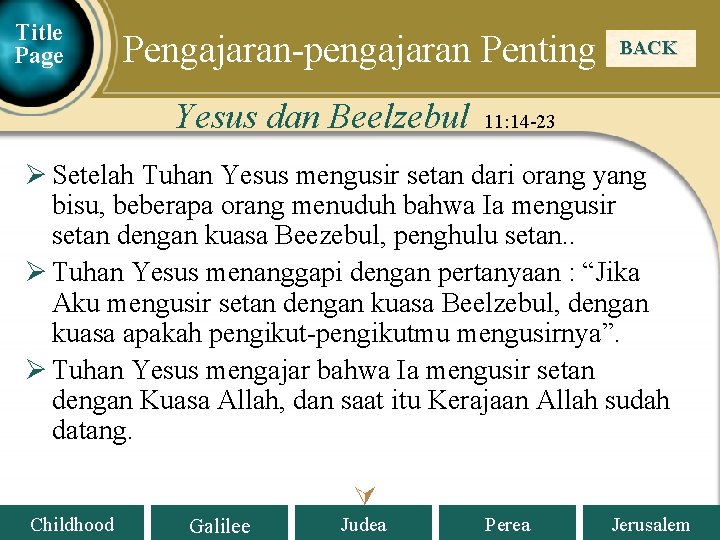 Title Page

Pengajaran-pengajaran Penting

BACK

Yesus dan Beelzebul 11:14-23

➢ Setelah Tuhan Yesus mengusir setan dari orang yang bisu, beberapa orang menuduh bahwa Ia mengusir setan dengan kuasa Beezebul, penghulu setan..

➢ Tuhan Yesus menanggapi dengan pertanyaan : "Jika Aku mengusir setan dengan kuasa Beelzebul, dengan kuasa apakah pengikut-pengikutmu mengusirnya".

➢ Tuhan Yesus mengajar bahwa Ia mengusir setan dengan Kuasa Allah, dan saat itu Kerajaan Allah sudah datang.

Childhood

Galilee

Judea

Perea

Jerusalem